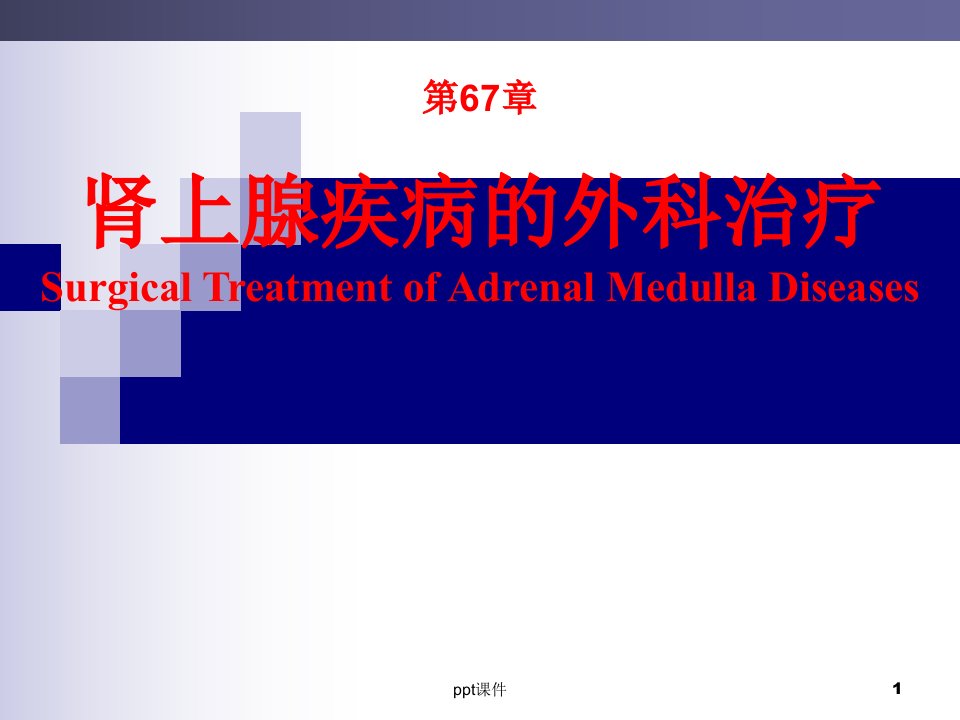 第67章

肾上腺疾病的外科治疗

Surgical Treatment of Adrenal Medulla Diseases

ppt课件

1